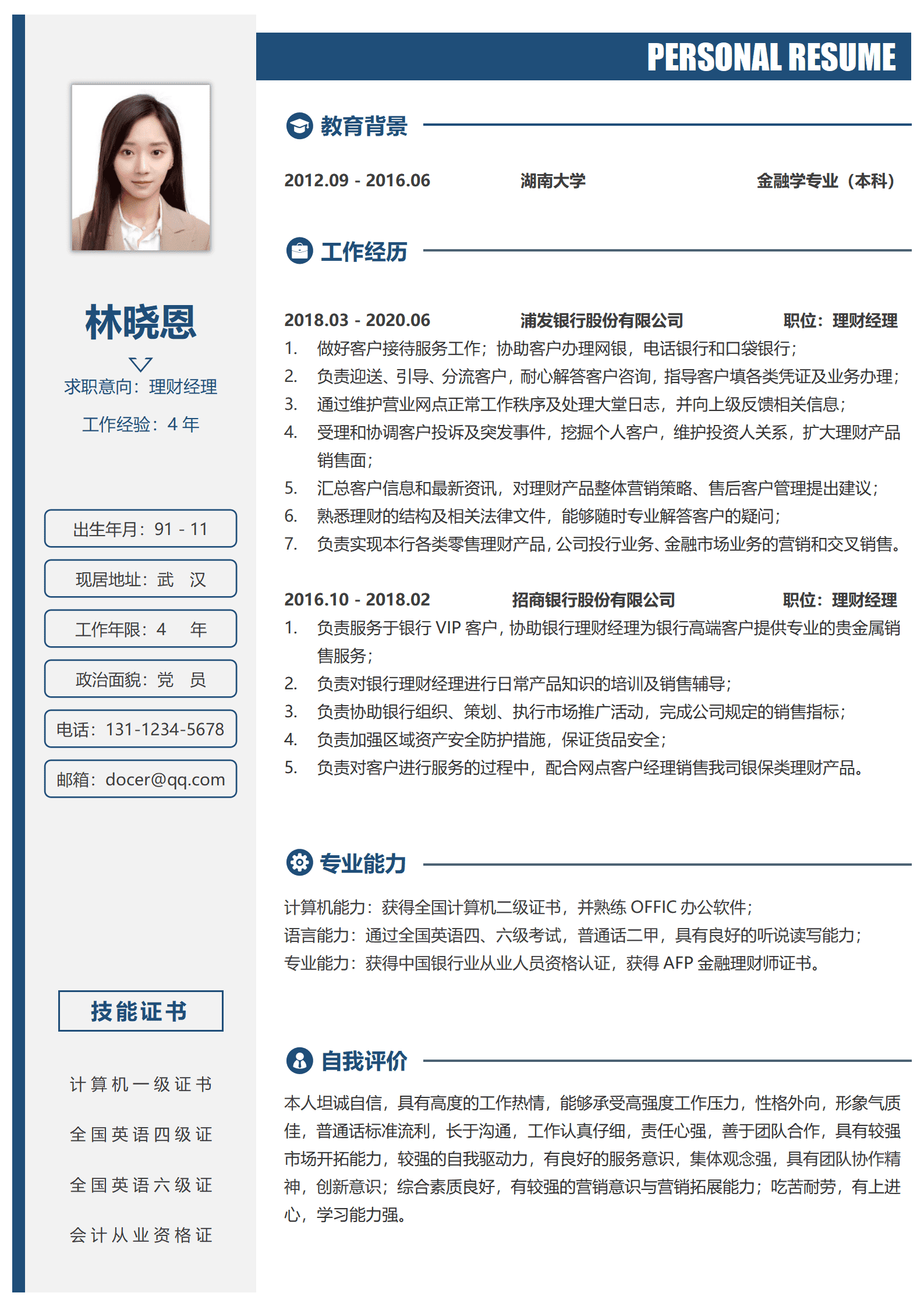 林晓恩

求职意向：理财经理

工作经验：4 年

出生年月：91 - 11

现居地址：武 汉

工作年限：4 年

政治面貌：党 员

电话：131-1234-5678

邮箱：docer@qq.com

技能证书

计算机一级证书

全国英语四级证

全国英语六级证

会计从业资格证

PERSONAL RESUME

教育背景

2012.09 - 2016.06 湖南大学 金融学专业（本科）

工作经历

2018.03 - 2020.06 浦发银行股份有限公司 职位：理财经理

1. 做好客户接待服务工作；协助客户办理网银，电话银行和口袋银行；
2. 负责迎送、引导、分流客户，耐心解答客户咨询，指导客户填各类凭证及业务办理；
3. 通过维护营业网点正常工作秩序及处理大堂日志，并向上级反馈相关信息；
4. 受理和协调客户投诉及突发事件，挖掘个人客户，维护投资人关系，扩大理财产品销售面；
5. 汇总客户信息和最新资讯，对理财产品整体营销策略、售后客户管理提出建议；
6. 熟悉理财的结构及相关法律文件，能够随时专业解答客户的疑问；
7. 负责实现本行各类零售理财产品，公司投行业务、金融市场业务的营销和交叉销售。

2016.10 - 2018.02 招商银行股份有限公司 职位：理财经理

1. 负责服务于银行 VIP 客户，协助银行理财经理为银行高端客户提供专业的贵金属销售服务；
2. 负责对银行理财经理进行日常产品知识的培训及销售辅导；
3. 负责协助银行组织、策划、执行市场推广活动，完成公司规定的销售指标；
4. 负责加强区域资产安全防护措施，保证货品安全；
5. 负责对客户进行服务的过程中，配合网点客户经理销售我司银保类理财产品。

专业能力

计算机能力：获得全国计算机二级证书，并熟练 OFFIC 办公软件；
语言能力：通过全国英语四、六级考试，普通话二甲，具有良好的听说读写能力；
专业能力：获得中国银行业从业人员资格认证，获得 AFP 金融理财师证书。

自我评价

本人坦诚自信，具有高度的工作热情，能够承受高强度工作压力，性格外向，形象气质佳，普通话标准流利，长于沟通，工作认真仔细，责任心强，善于团队合作，具有较强市场开拓能力，较强的自我驱动力，有良好的服务意识，集体观念强，具有团队协作精神，创新意识；综合素质良好，有较强的营销意识与营销拓展能力；吃苦耐劳，有上进心，学习能力强。